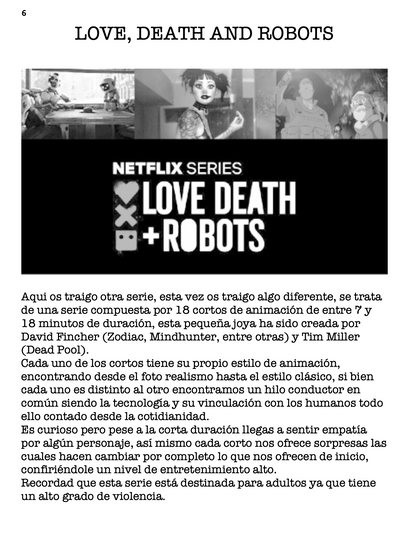 6

LOVE, DEATH AND ROBOTS

NETFLIX SERIES
LOVE DEATH
+ROBOTS

Aqui os traigo otra serie, esta vez os traigo algo diferente, se trata de una serie compuesta por 18 cortos de animación de entre 7 y 18 minutos de duración, esta pequeña joya ha sido creada por David Fincher (Zodiac, Mindhunter, entre otras) y Tim Miller (Dead Pool).
Cada uno de los cortos tiene su propio estilo de animación, encontrando desde el foto realismo hasta el estilo clásico, si bien cada uno es distinto al otro encontramos un hilo conductor en común siendo la tecnología y su vinculación con los humanos todo ello contado desde la cotidianidad.
Es curioso pero pese a la corta duración llegas a sentir empatía por algún personaje, así mismo cada corto nos ofrece sorpresas las cuales hacen cambiar por completo lo que nos ofrecen de inicio, confiriéndole un nivel de entretenimiento alto.
Recordad que esta serie está destinada para adultos ya que tiene un alto grado de violencia.